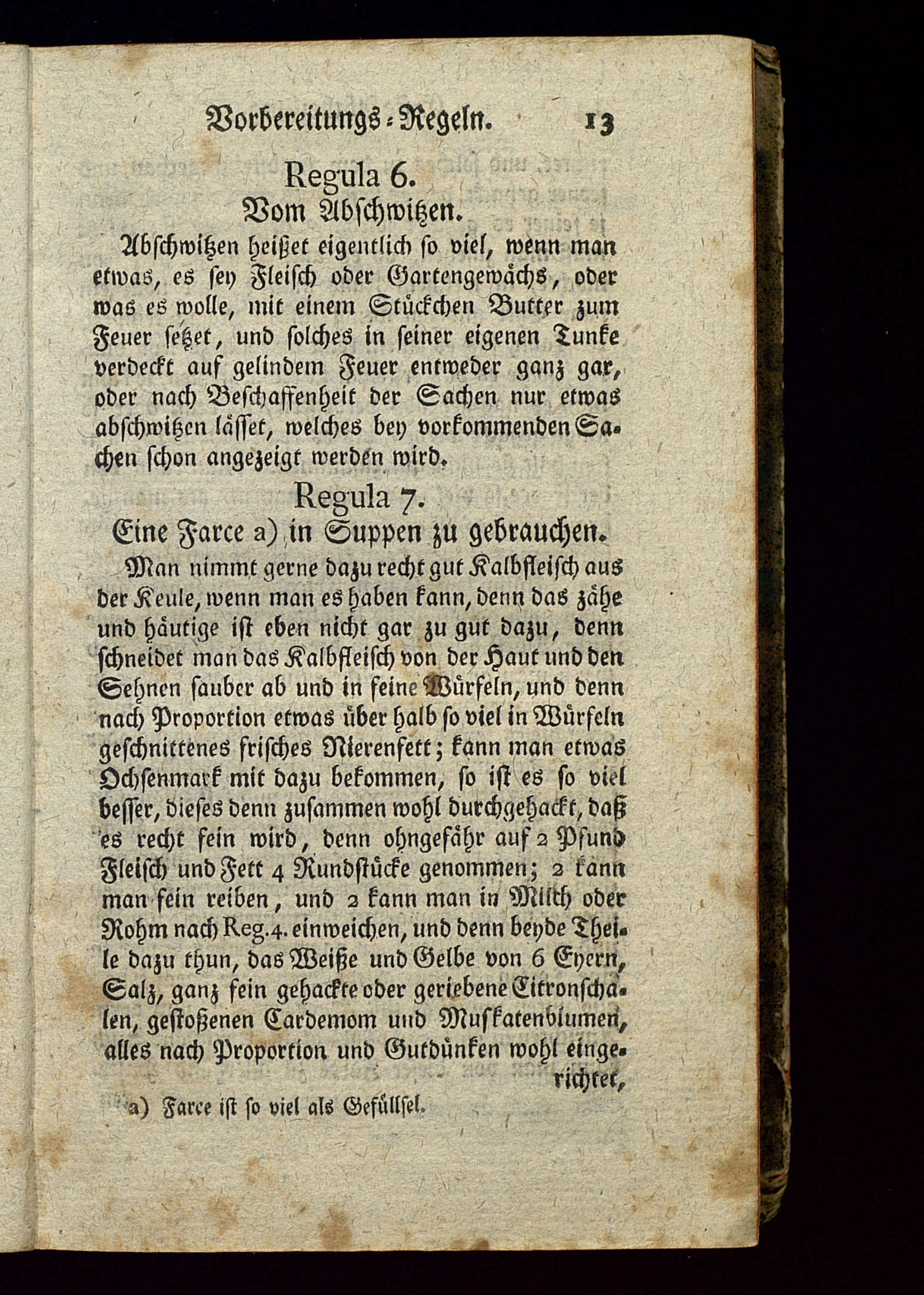 Vorbereitungs-Regeln. 13

Regula 6.
Vom Abschwitzen.

Abschwitzen heißet eigentlich so viel, wenn man etwas, es sey Fleisch oder Gartengewächs, oder was es wolle, mit einem Stückchen Butter zum Feuer setzet, und solches in seiner eigenen Tunke verdeckt auf gelindem Feuer entweder ganz gar, oder nach Beschaffenheit der Sachen nur etwas abschwitzen lässet, welches bey vorkommenden Sachen schon angezeigt werden wird.

Regula 7.
Eine Farce a) in Suppen zu gebrauchen.

Man nimmt gerne dazu recht gut Kalbfleisch aus der Keule, wenn man es haben kann, denn das zähe und häutige ist eben nicht gar zu gut dazu, denn schneidet man das Kalbfleisch von der Haut und den Sehnen sauber ab und in feine Würfeln, und denn nach Proportion etwas über halb so viel in Würfeln geschnittenes frisches Nierenfett; kann man etwas Ochsenmark mit dazu bekommen, so ist es so viel besser, dieses denn zusammen wohl durchgehackt, daß es recht fein wird, denn ohngefähr auf 2 Pfund Fleisch und Fett 4 Rundstücke genommen; 2 kann man fein reiben, und 2 kann man in Milch oder Rohm nach Reg. 4. einweichen, und denn beyde Theile dazu thun, das Weiße und Gelbe von 6 Eyern, Salz, ganz fein gehackte oder geriebene Citronschalen, gestoßenen Cardemom und Muskatenblumen, alles nach Proportion und Gutdünken wohl eingerichtet,

a) Farce ist so viel als Gefüllsel.